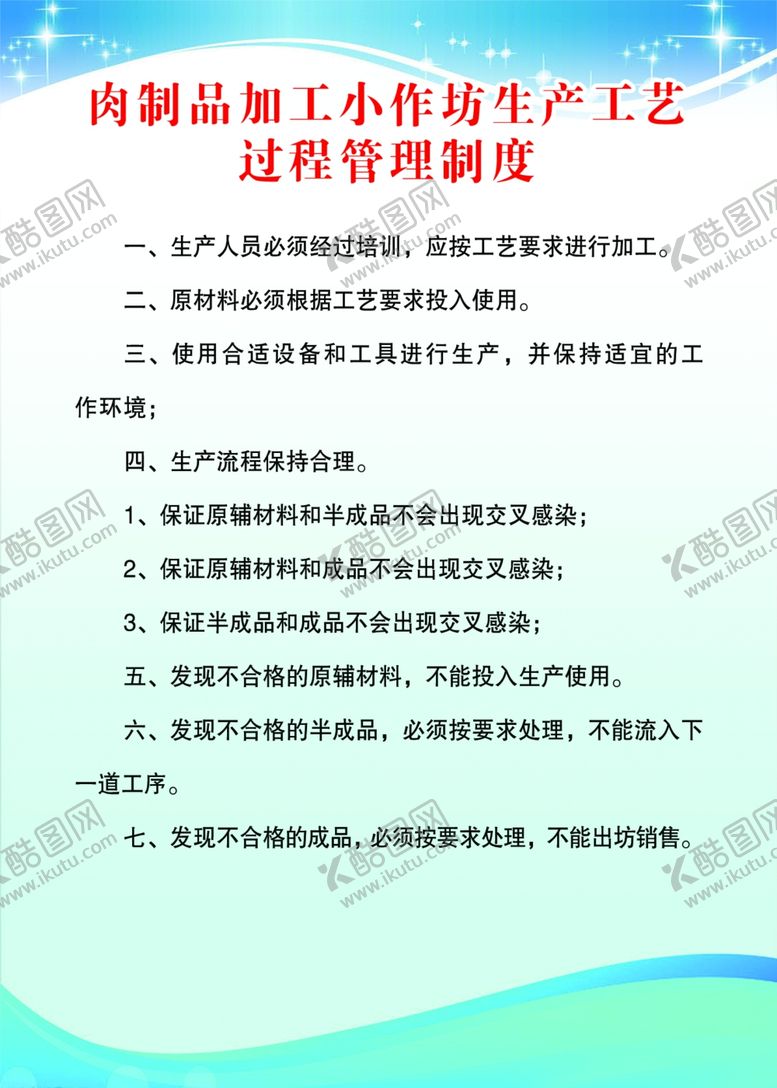 肉制品加工小作坊生产工艺过程管理制度

一、生产人员必须经过培训，应按工艺要求进行加工。

二、原材料必须根据工艺要求投入使用。

三、使用合适设备和工具进行生产，并保持适宜的工作环境；

四、生产流程保持合理。

1、保证原辅材料和半成品不会出现交叉感染；

2、保证原辅材料和成品不会出现交叉感染；

3、保证半成品和成品不会出现交叉感染；

五、发现不合格的原辅材料，不能投入生产使用。

六、发现不合格的半成品，必须按要求处理，不能流入下一道工序。

七、发现不合格的成品，必须按要求处理，不能出坊销售。

酷图网 www.ikutu.com